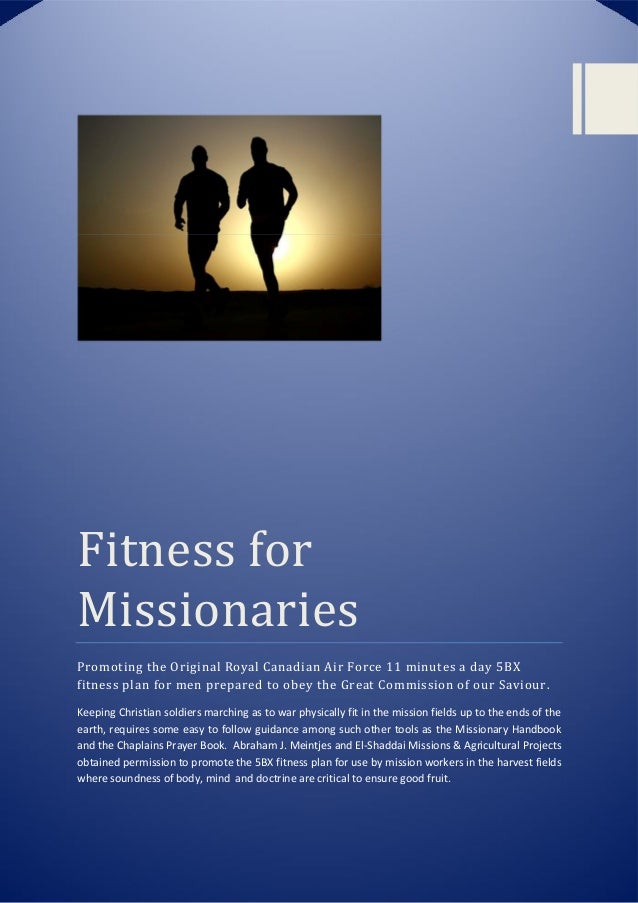 Fitness for Missionaries

Promoting the Original Royal Canadian Air Force 11 minutes a day 5BX fitness plan for men prepared to obey the Great Commission of our Saviour.

Keeping Christian soldiers marching as to war physically fit in the mission fields up to the ends of the earth, requires some easy to follow guidance among such other tools as the Missionary Handbook and the Chaplains Prayer Book. Abraham J. Meintjes and El-Shaddai Missions & Agricultural Projects obtained permission to promote the 5BX fitness plan for use by mission workers in the harvest fields where soundness of body, mind and doctrine are critical to ensure good fruit.